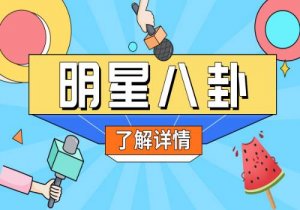 明星八卦

了解详情